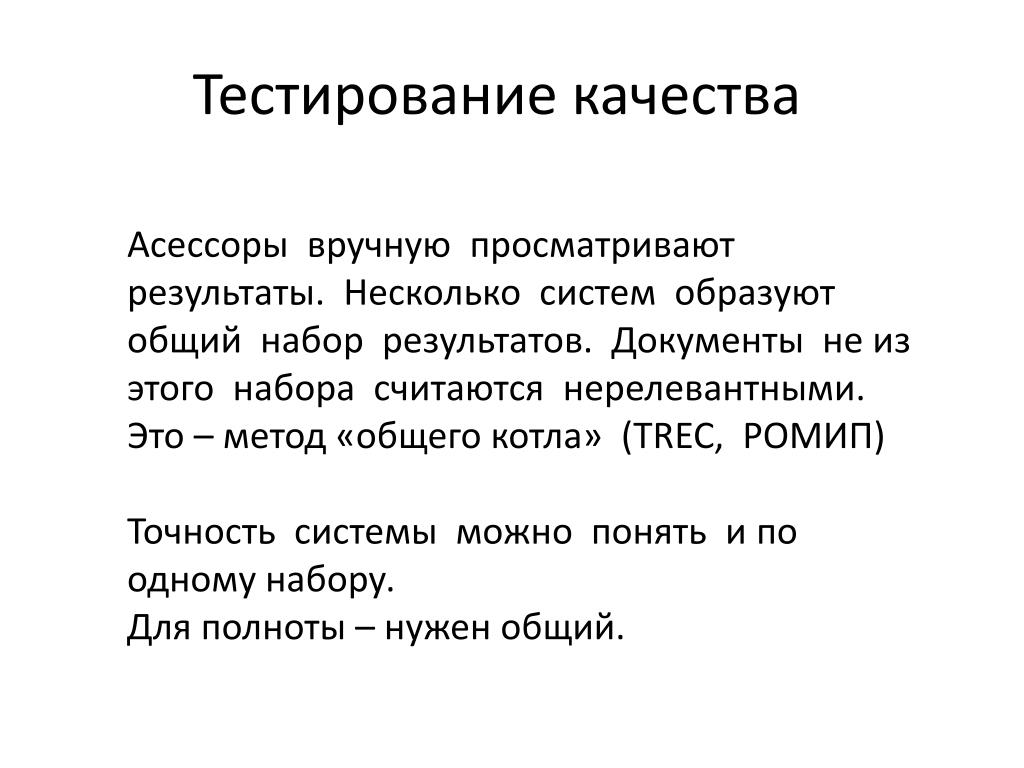 Тестирование качества

Асессоры вручную просматривают результаты. Несколько систем образуют общий набор результатов. Документы не из этого набора считаются нерелевантными. Это – метод «общего котла» (TREC, РОМИП)

Точность системы можно понять и по одному набору.
Для полноты – нужен общий.